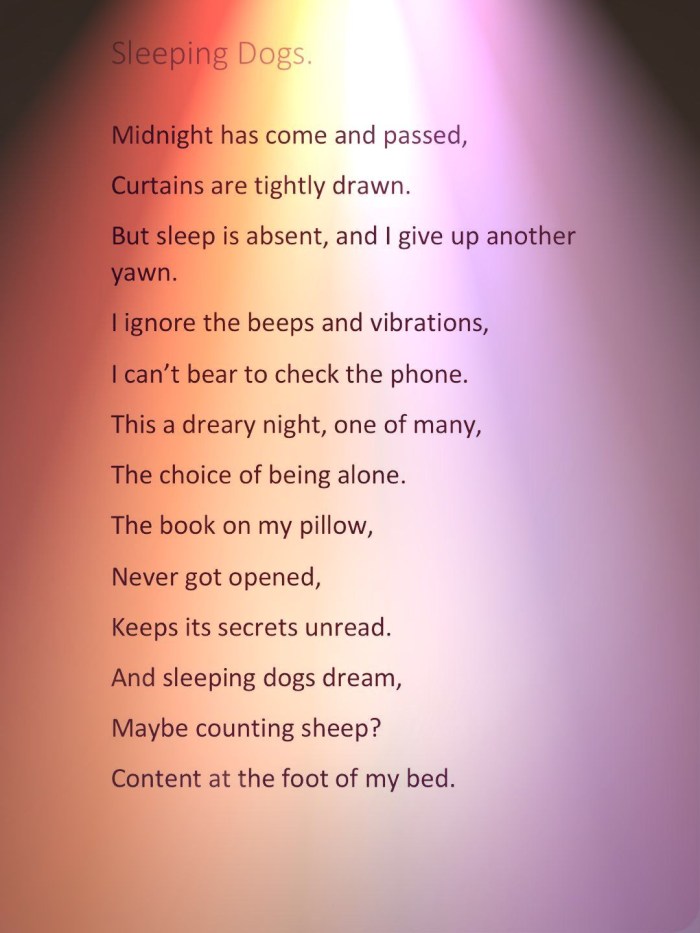 Sleeping Dogs.

Midnight has come and passed,

Curtains are tightly drawn.

But sleep is absent, and I give up another yawn.

I ignore the beeps and vibrations,

I can't bear to check the phone.

This a dreary night, one of many,

The choice of being alone.

The book on my pillow,

Never got opened,

Keeps its secrets unread.

And sleeping dogs dream,

Maybe counting sheep?

Content at the foot of my bed.